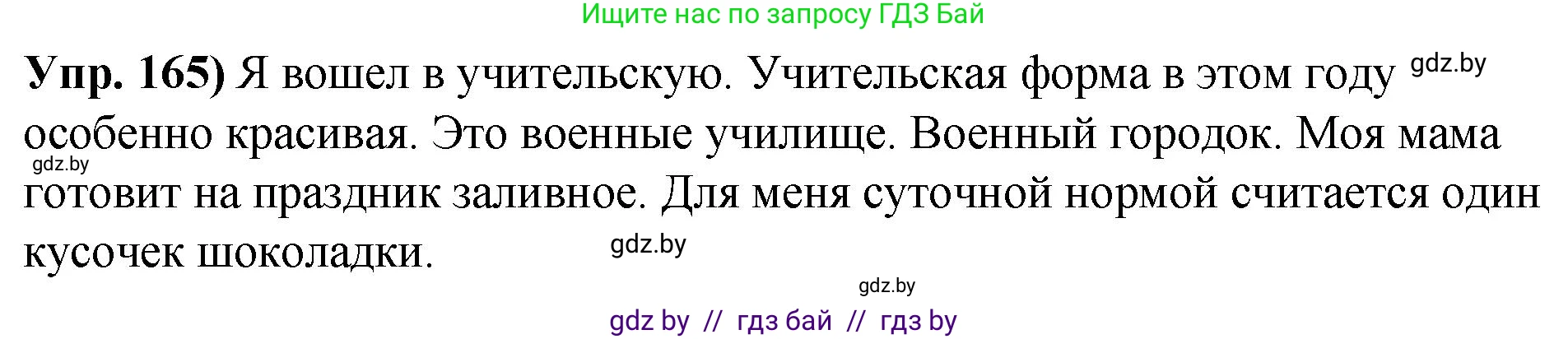 Ищите нас по запросу ГДЗ Бай

**Упр. 165)** Я вошел в учительскую. Учительская форма в этом году gdz.by особенно красивая. Это военные училище. Военный городок. Моя мама gdz.by готовит на праздник заливное. Для меня суточной нормой считается один кусочек шоколадки. gdz.by

gdz.by

gdz by // гдз бай // гдз by